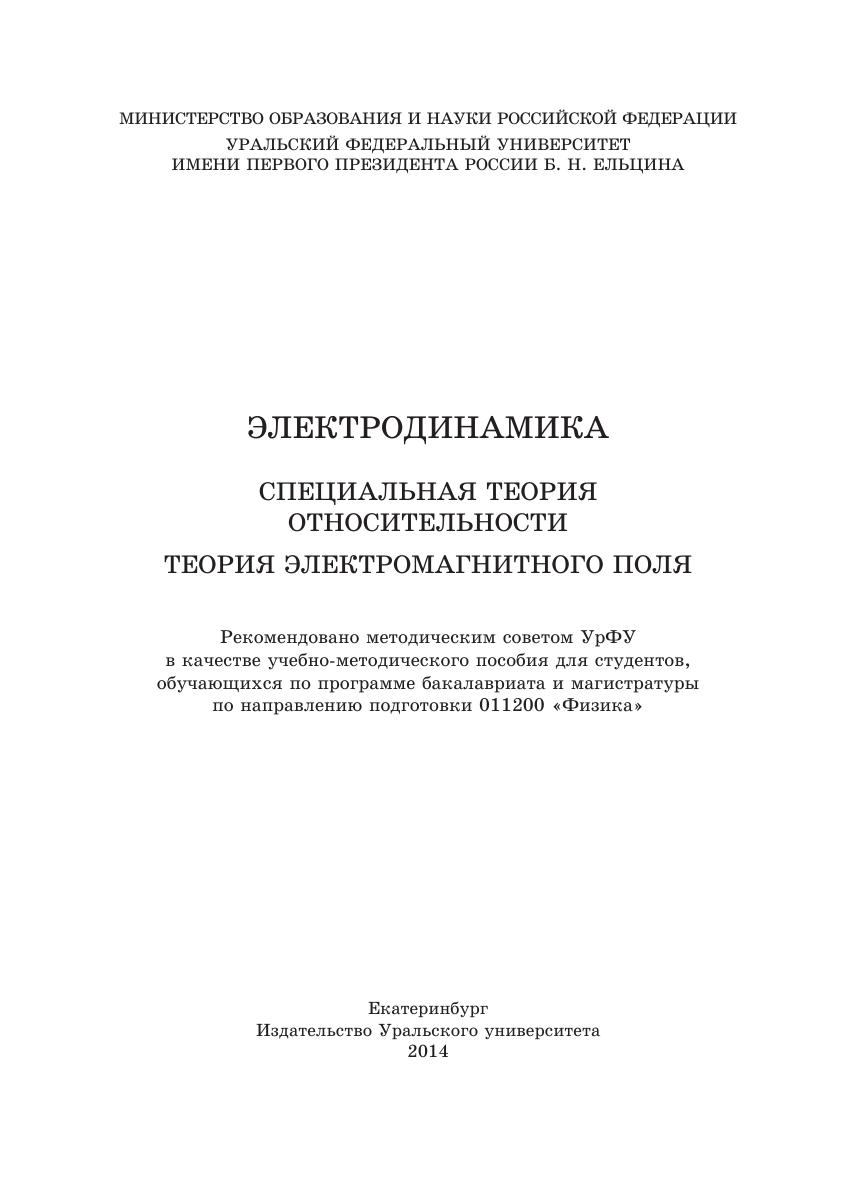 МИНИСТЕРСТВО ОБРАЗОВАНИЯ И НАУКИ РОССИЙСКОЙ ФЕДЕРАЦИИ
УРАЛЬСКИЙ ФЕДЕРАЛЬНЫЙ УНИВЕРСИТЕТ
ИМЕНИ ПЕРВОГО ПРЕЗИДЕНТА РОССИИ Б. Н. ЕЛЬЦИНА

ЭЛЕКТРОДИНАМИКА

СПЕЦИАЛЬНАЯ ТЕОРИЯ ОТНОСИТЕЛЬНОСТИ

ТЕОРИЯ ЭЛЕКТРОМАГНИТНОГО ПОЛЯ

Рекомендовано методическим советом УрФУ в качестве учебно-методического пособия для студентов, обучающихся по программе бакалавриата и магистратуры по направлению подготовки 011200 «Физика»

Екатеринбург
Издательство Уральского университета
2014